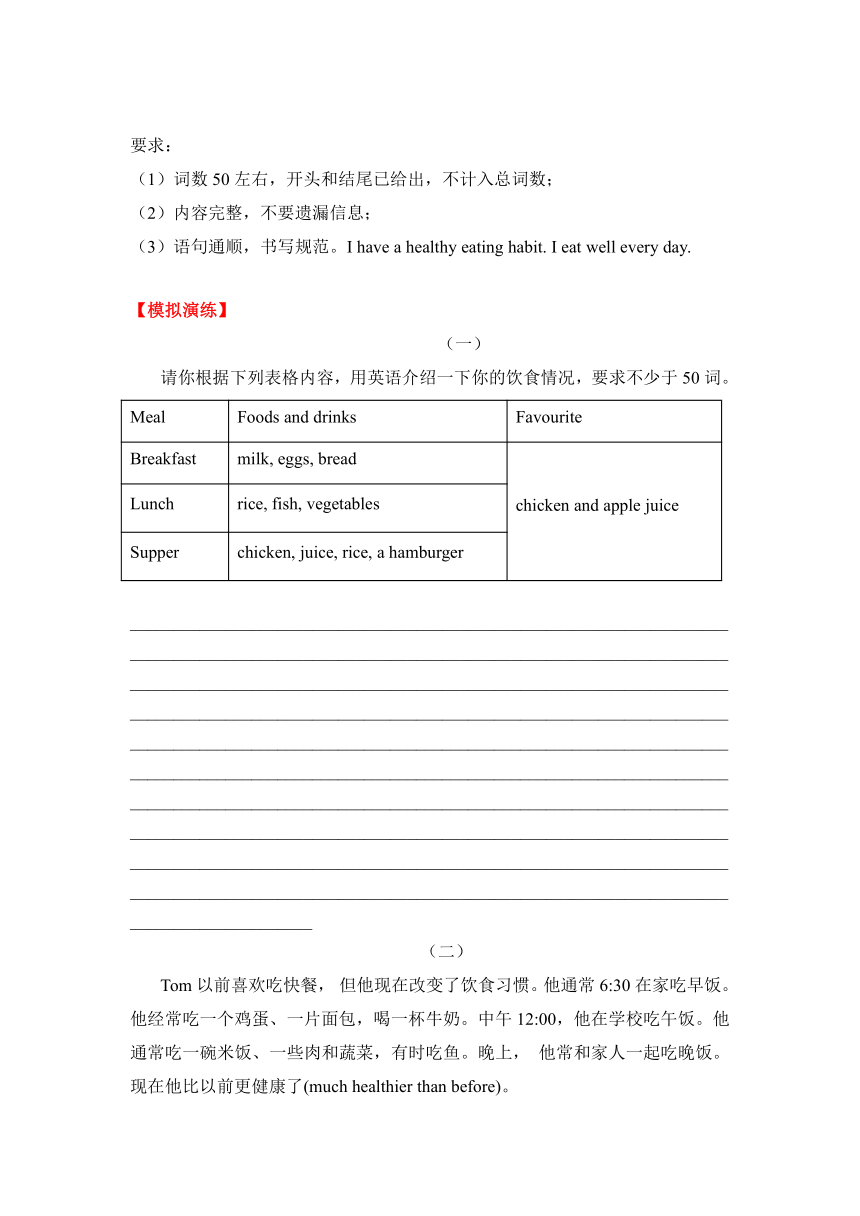 要求：
（1）词数 50 左右，开头和结尾已给出，不计入总词数；
（2）内容完整，不要遗漏信息；
（3）语句通顺，书写规范。I have a healthy eating habit. I eat well every day.

【模拟演练】

（一）

请你根据下列表格内容，用英语介绍一下你的饮食情况，要求不少于 50 词。

| Meal | Foods and drinks | Favourite |
|---|---|---|
| Breakfast | milk, eggs, bread | chicken and apple juice |
| Lunch | rice, fish, vegetables | |
| Supper | chicken, juice, rice, a hamburger | |

（二）

Tom 以前喜欢吃快餐， 但他现在改变了饮食习惯。他通常 6:30 在家吃早饭。他经常吃一个鸡蛋、一片面包，喝一杯牛奶。中午 12:00，他在学校吃午饭。他通常吃一碗米饭、一些肉和蔬菜，有时吃鱼。晚上， 他常和家人一起吃晚饭。现在他比以前更健康了(much healthier than before)。